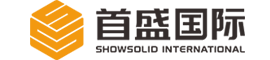 首盛国际
SHOWSOLID INTERNATIONAL